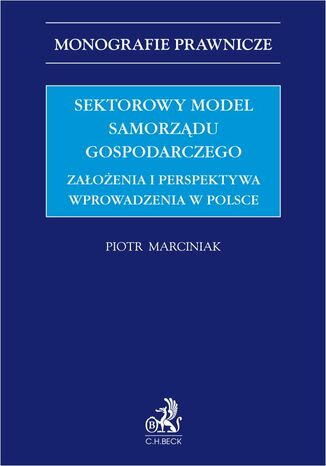 MONOGRAFIE PRAWNICZE

SEKTOROWY MODEL SAMORZĄDU GOSPODARCZEGO

ZAŁOŻENIA I PERSPEKTYWA WPROWADZENIA W POLSCE

PIOTR MARCINIAK

B

C.H.BECK